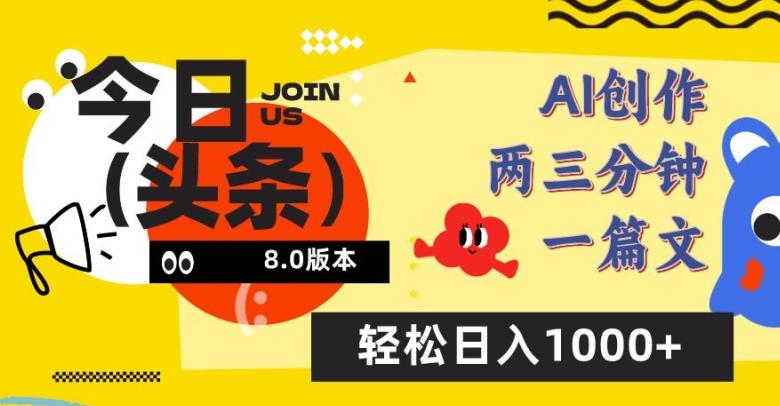 今日
(头条)

JOIN US

8.0版本

AI创作
两三分钟
一篇文

轻松日入1000+